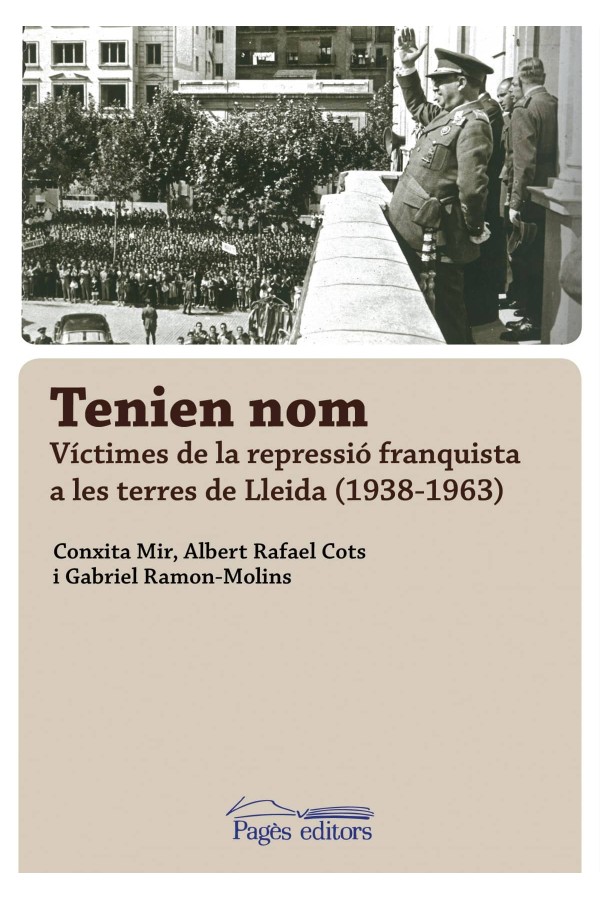 Tenien nom

Víctimes de la repressió franquista a les terres de Lleida (1938-1963)

Conxita Mir, Albert Rafael Cots
i Gabriel Ramon-Molins

Pagès editors